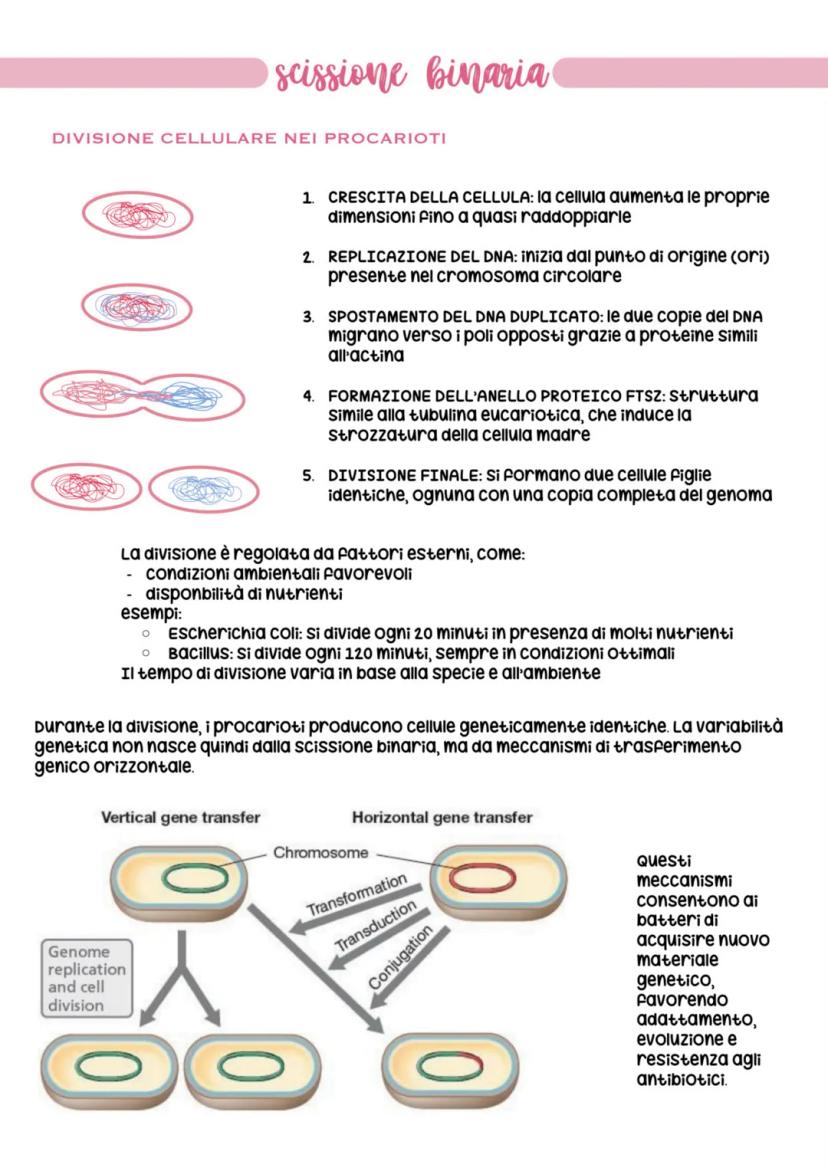 scissione binaria

DIVISIONE CELLULARE NEI PROCARIOTI

1. CRESCITA DELLA CELLULA: la cellula aumenta le proprie dimensioni fino a quasi raddoppiarle

2. REPLICAZIONE DEL DNA: inizia dal punto di origine (ori) presente nel cromosoma circolare

3. SPOSTAMENTO DEL DNA DUPLICATO: le due copie del DNA migrano verso i poli opposti grazie a proteine simili all'actina

4. FORMAZIONE DELL'ANELLO PROTEICO FTSZ: struttura simile alla tubulina eucariotica, che induce la strozzatura della cellula madre

5. DIVISIONE FINALE: si formano due cellule figlie identiche, ognuna con una copia completa del genoma

La divisione è regolata da fattori esterni, come:
- condizioni ambientali favorevoli
- disponbilità di nutrienti
esempi:
○ Escherichia coli: si divide ogni 20 minuti in presenza di molti nutrienti
○ Bacillus: si divide ogni 120 minuti, sempre in condizioni ottimali
Il tempo di divisione varia in base alla specie e all'ambiente

Durante la divisione, i procarioti producono cellule geneticamente identiche. La variabilità genetica non nasce quindi dalla scissione binaria, ma da meccanismi di trasferimento genico orizzontale.

Vertical gene transfer

Horizontal gene transfer

Chromosome

Transformation

Transduction

Conjugation

Genome replication and cell division

Questi meccanismi consentono ai batteri di acquisire nuovo materiale genetico, favorendo adattamento, evoluzione e resistenza agli antibiotici.